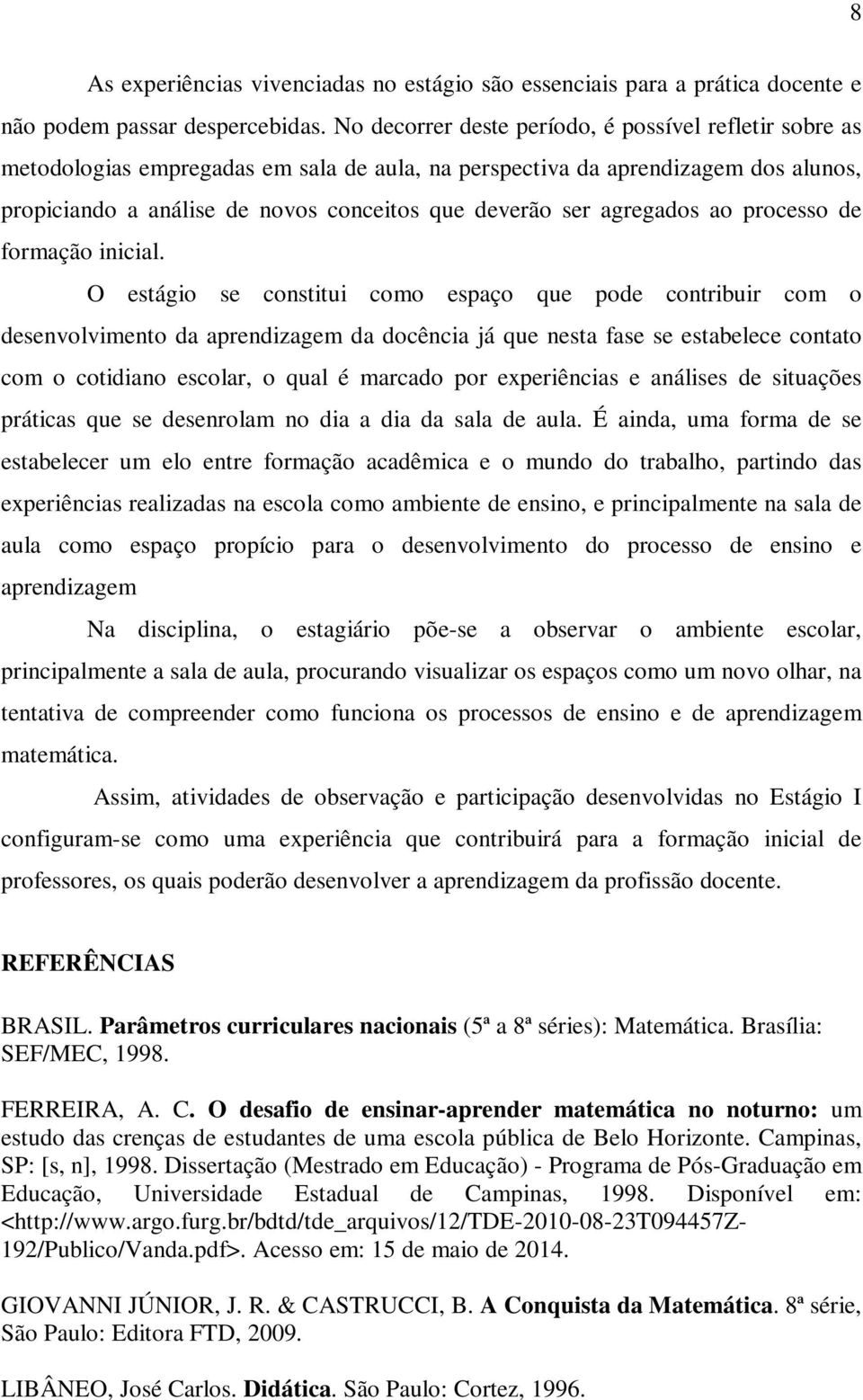 8

As experiências vivenciadas no estágio são essenciais para a prática docente e não podem passar despercebidas. No decorrer deste período, é possível refletir sobre as metodologias empregadas em sala de aula, na perspectiva da aprendizagem dos alunos, propiciando a análise de novos conceitos que deverão ser agregados ao processo de formação inicial.

O estágio se constitui como espaço que pode contribuir com o desenvolvimento da aprendizagem da docência já que nesta fase se estabelece contato com o cotidiano escolar, o qual é marcado por experiências e análises de situações práticas que se desenrolam no dia a dia da sala de aula. É ainda, uma forma de se estabelecer um elo entre formação acadêmica e o mundo do trabalho, partindo das experiências realizadas na escola como ambiente de ensino, e principalmente na sala de aula como espaço propício para o desenvolvimento do processo de ensino e aprendizagem

Na disciplina, o estagiário põe-se a observar o ambiente escolar, principalmente a sala de aula, procurando visualizar os espaços como um novo olhar, na tentativa de compreender como funciona os processos de ensino e de aprendizagem matemática.

Assim, atividades de observação e participação desenvolvidas no Estágio I configuram-se como uma experiência que contribuirá para a formação inicial de professores, os quais poderão desenvolver a aprendizagem da profissão docente.

REFERÊNCIAS

BRASIL. Parâmetros curriculares nacionais (5ª a 8ª séries): Matemática. Brasília: SEF/MEC, 1998.

FERREIRA, A. C. O desafio de ensinar-aprender matemática no noturno: um estudo das crenças de estudantes de uma escola pública de Belo Horizonte. Campinas, SP: [s, n], 1998. Dissertação (Mestrado em Educação) - Programa de Pós-Graduação em Educação, Universidade Estadual de Campinas, 1998. Disponível em: <http://www.argo.furg.br/bdtd/tde_arquivos/12/TDE-2010-08-23T094457Z-192/Publico/Vanda.pdf>. Acesso em: 15 de maio de 2014.

GIOVANNI JÚNIOR, J. R. & CASTRUCCI, B. A Conquista da Matemática. 8ª série, São Paulo: Editora FTD, 2009.

LIBÂNEO, José Carlos. Didática. São Paulo: Cortez, 1996.